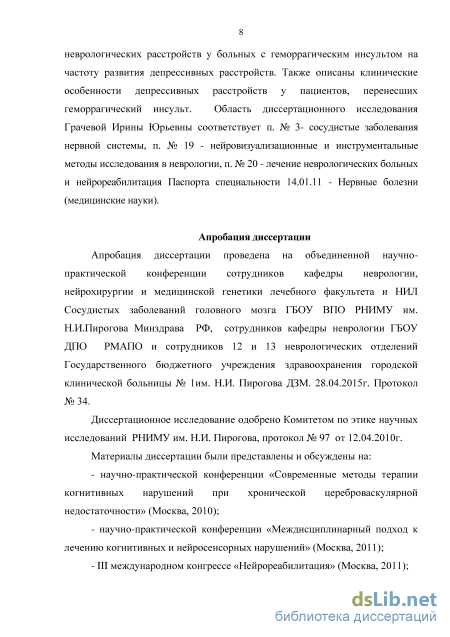 8

неврологических расстройств у больных с геморрагическим инсультом на частоту развития депрессивных расстройств. Также описаны клинические особенности депрессивных расстройств у пациентов, перенесших геморрагический инсульт. Область диссертационного исследования Грачевой Ирины Юрьевны соответствует п. № 3- сосудистые заболевания нервной системы, п. № 19 - нейровизуализационные и инструментальные методы исследования в неврологии, п. № 20 - лечение неврологических больных и нейрореабилитация Паспорта специальности 14.01.11 - Нервные болезни (медицинские науки).

Апробация диссертации

Апробация диссертации проведена на объединенной научно-практической конференции сотрудников кафедры неврологии, нейрохирургии и медицинской генетики лечебного факультета и НИЛ Сосудистых заболеваний головного мозга ГБОУ ВПО РНИМУ им. Н.И.Пирогова Минздрава РФ, сотрудников кафедры неврологии ГБОУ ДПО РМАПО и сотрудников 12 и 13 неврологических отделений Государственного бюджетного учреждения здравоохранения городской клинической больницы № 1им. Н.И. Пирогова ДЗМ. 28.04.2015г. Протокол № 34.

Диссертационное исследование одобрено Комитетом по этике научных исследований РНИМУ им. Н.И. Пирогова, протокол № 97 от 12.04.2010г.

Материалы диссертации были представлены и обсуждены на:

- научно-практической конференции «Современные методы терапии когнитивных нарушений при хронической цереброваскулярной недостаточности» (Москва, 2010);

- научно-практической конференции «Междисциплинарный подход к лечению когнитивных и нейросенсорных нарушений» (Москва, 2011);

- III международном конгрессе «Нейрореабилитация» (Москва, 2011);

dsLib.net
библиотека диссертаций